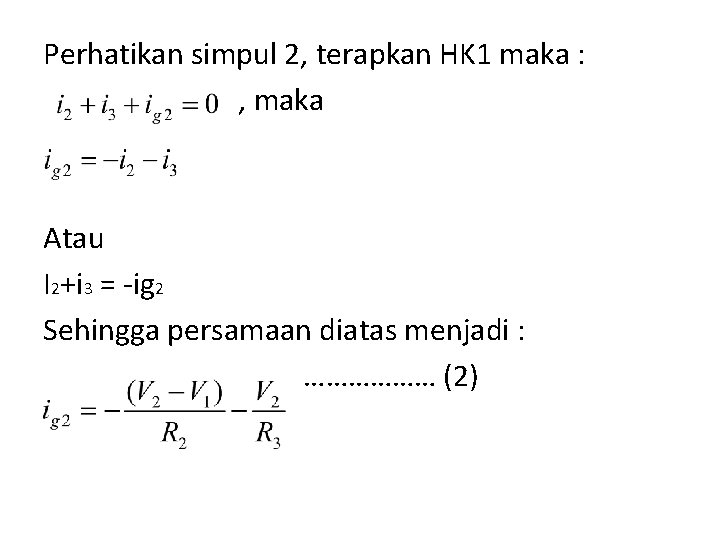 Perhatikan simpul 2, terapkan HK1 maka :

$i_2 + i_3 + i_{g2} = 0$ , maka

$i_{g2} = -i_2 - i_3$

Atau

$I_2+i_3 = -ig_2$

Sehingga persamaan diatas menjadi :

$i_{g2} = -\frac{(V_2 - V_1)}{R_2} - \frac{V_2}{R_3}$ (2)